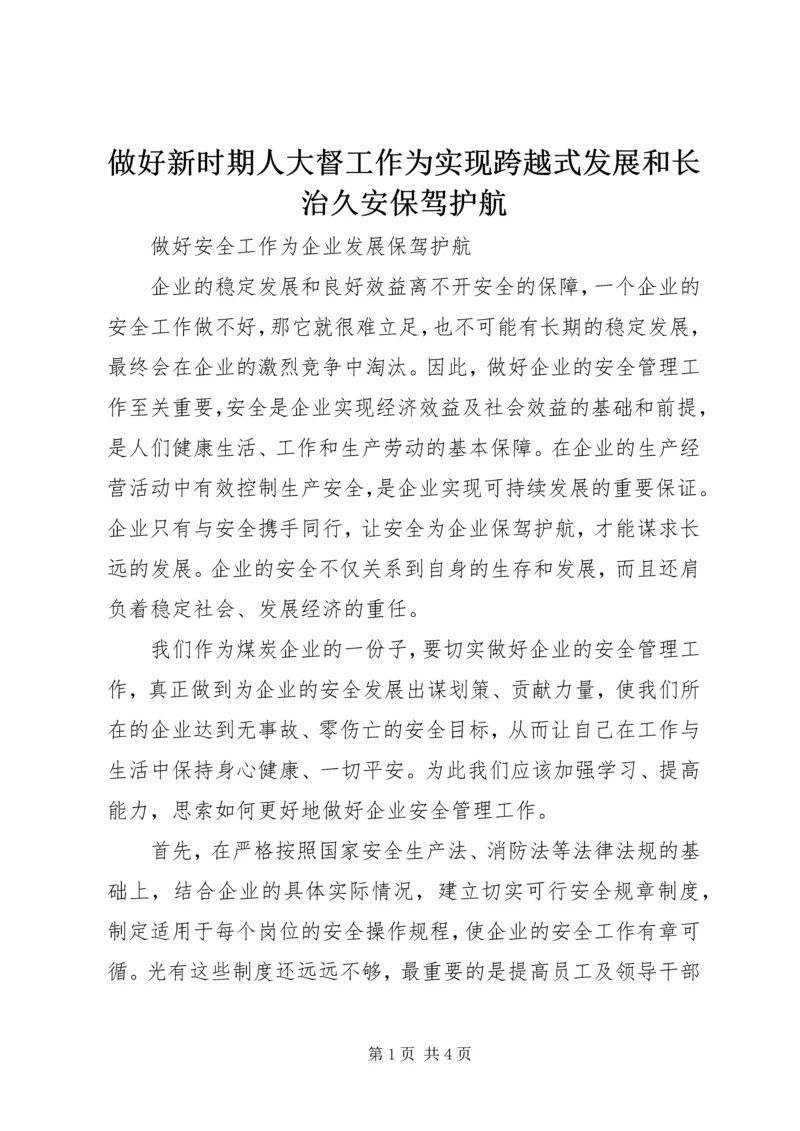 做好新时期人大督工作为实现跨越式发展和长治久安保驾护航

做好安全工作为企业发展保驾护航

企业的稳定发展和良好效益离不开安全的保障，一个企业的安全工作做不好，那它就很难立足，也不可能有长期的稳定发展，最终会在企业的激烈竞争中淘汰。因此，做好企业的安全管理工作至关重要，安全是企业实现经济效益及社会效益的基础和前提，是人们健康生活、工作和生产劳动的基本保障。在企业的生产经营活动中有效控制生产安全，是企业实现可持续发展的重要保证。企业只有与安全携手同行，让安全为企业保驾护航，才能谋求长远的发展。企业的安全不仅关系到自身的生存和发展，而且还肩负着稳定社会、发展经济的重任。

我们作为煤炭企业的一份子，要切实做好企业的安全管理工作，真正做到为企业的安全发展出谋划策、贡献力量，使我们所在的企业达到无事故、零伤亡的安全目标，从而让自己在工作与生活中保持身心健康、一切平安。为此我们应该加强学习、提高能力，思索如何更好地做好企业安全管理工作。

首先，在严格按照国家安全生产法、消防法等法律法规的基础上，结合企业的具体实际情况，建立切实可行安全规章制度，制定适用于每个岗位的安全操作规程，使企业的安全工作有章可循。光有这些制度还远远不够，最重要的是提高员工及领导干部

第 1 页 共 4 页